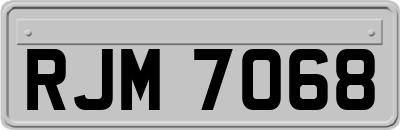 RJM 7068